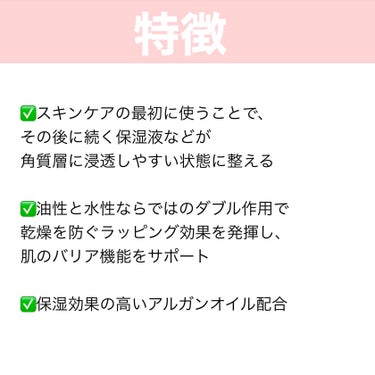 特徴

✅スキンケアの最初に使うことで、
その後に続く保湿液などが
角質層に浸透しやすい状態に整える

✅油性と水性ならではのダブル作用で
乾燥を防ぐラッピング効果を発揮し、
肌のバリア機能をサポート

✅保湿効果の高いアルガンオイル配合